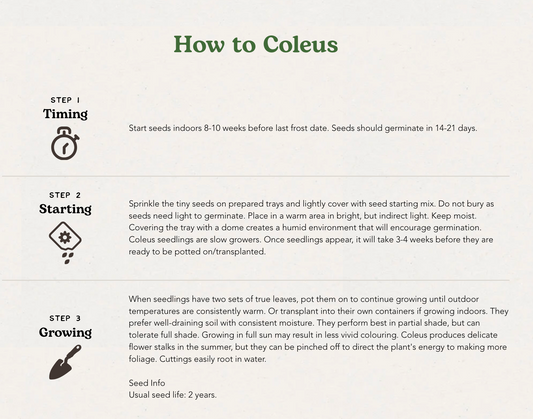 How to Coleus

STEP 1
Timing

Start seeds indoors 8-10 weeks before last frost date. Seeds should germinate in 14-21 days.

STEP 2
Starting

Sprinkle the tiny seeds on prepared trays and lightly cover with seed starting mix. Do not bury as seeds need light to germinate. Place in a warm area in bright, but indirect light. Keep moist. Covering the tray with a dome creates a humid environment that will encourage germination. Coleus seedlings are slow growers. Once seedlings appear, it will take 3-4 weeks before they are ready to be potted on/transplanted.

STEP 3
Growing

When seedlings have two sets of true leaves, pot them on to continue growing until outdoor temperatures are consistently warm. Or transplant into their own containers if growing indoors. They prefer well-draining soil with consistent moisture. They perform best in partial shade, but can tolerate full shade. Growing in full sun may result in less vivid colouring. Coleus produces delicate flower stalks in the summer, but they can be pinched off to direct the plant's energy to making more foliage. Cuttings easily root in water.

Seed Info
Usual seed life: 2 years.